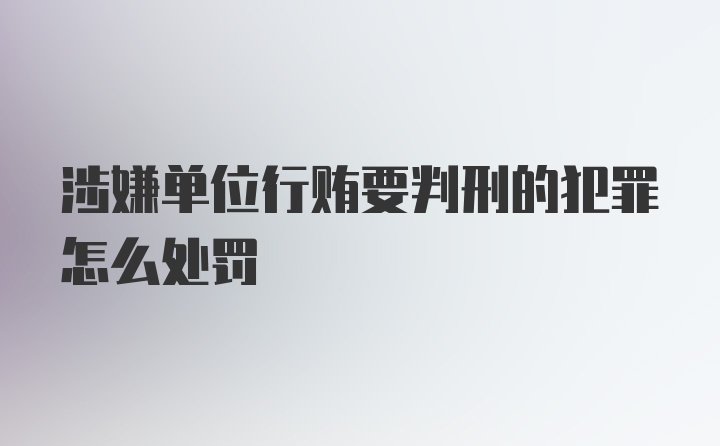 涉嫌单位行贿要判刑的犯罪怎么处罚